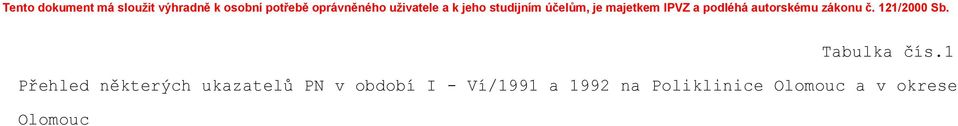 Tento dokument má sloužit výhradně k osobní potřebě oprávněného uživatele a k jeho studijním účelům, je majetkem IPVZ a podléhá autorskému zákonu č. 121/2000 Sb.

Tabulka čís.1

Přehled některých ukazatelů PN v období I - Ví/1991 a 1992 na Poliklinice Olomouc a v okrese Olomouc